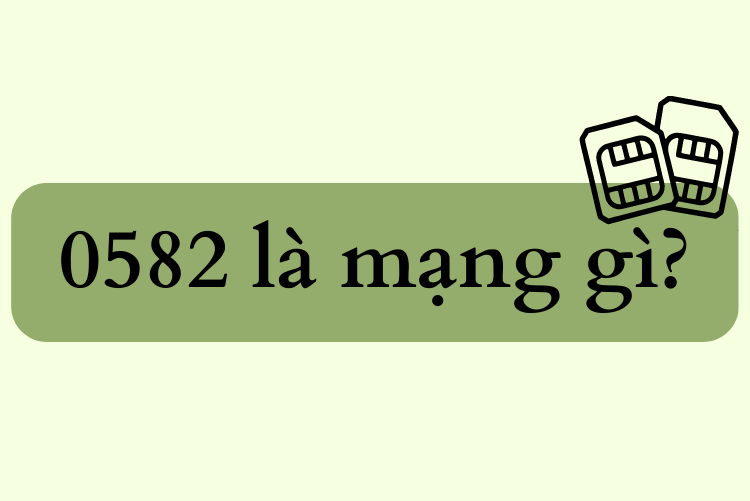 0582 là mạng gì?